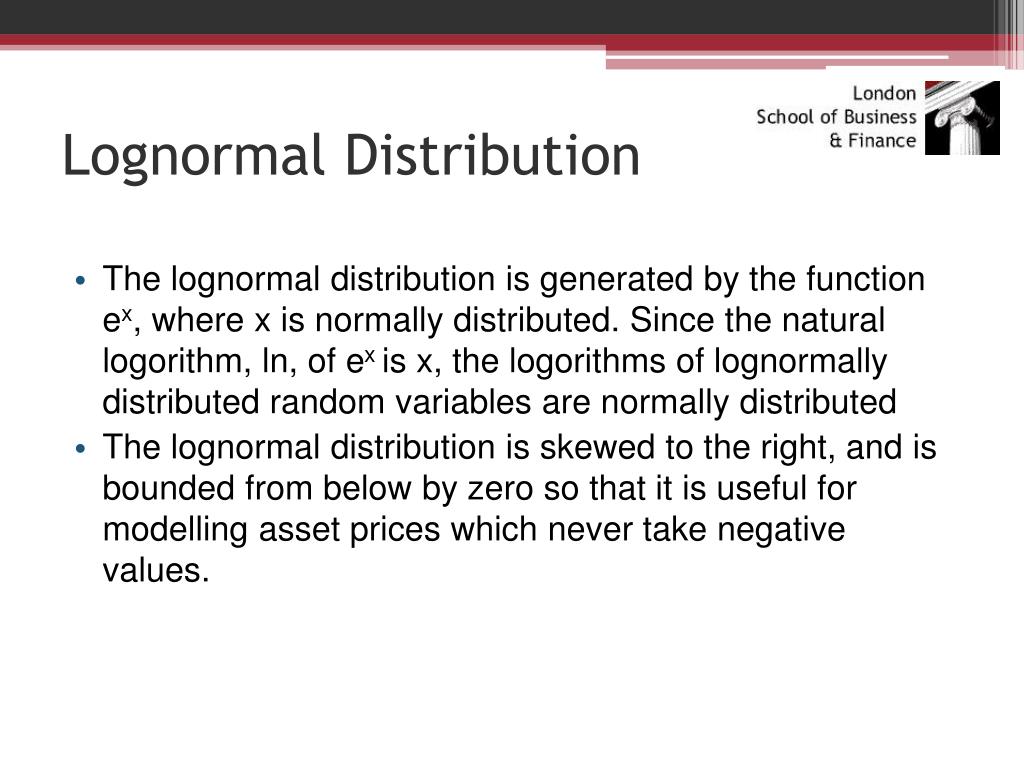 London School of Business & Finance

Lognormal Distribution

• The lognormal distribution is generated by the function $e^x$, where x is normally distributed. Since the natural logorithm, ln, of $e^x$ is x, the logorithms of lognormally distributed random variables are normally distributed
• The lognormal distribution is skewed to the right, and is bounded from below by zero so that it is useful for modelling asset prices which never take negative values.